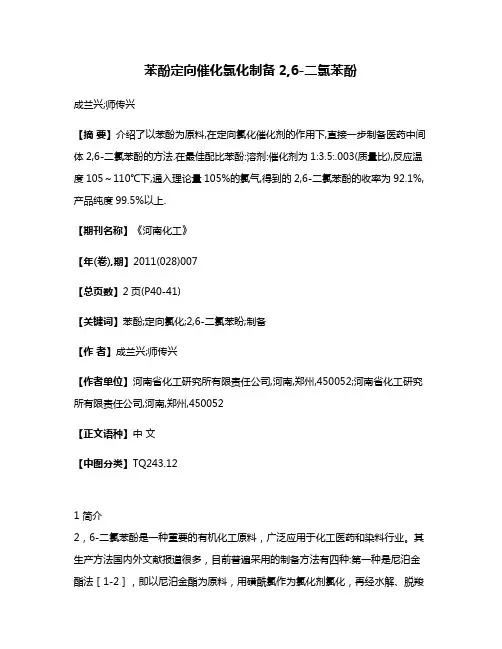 苯酚定向催化氯化制备 2,6-二氯苯酚

成兰兴;师传兴

【摘 要】介绍了以苯酚为原料,在定向氯化催化剂的作用下,直接一步制备医药中间体 2,6-二氯苯酚的方法.在最佳配比苯酚:溶剂:催化剂为 1:3.5:.003(质量比),反应温度 105～110℃下,通入理论量 105%的氯气,得到的 2,6-二氯苯酚的收率为 92.1%,产品纯度 99.5%以上.

【期刊名称】《河南化工》

【年(卷),期】2011(028)007

【总页数】2 页(P40-41)

【关键词】苯酚;定向氯化;2,6-二氯苯酚;制备

【作 者】成兰兴;师传兴

【作者单位】河南省化工研究所有限责任公司,河南,郑州,450052;河南省化工研究所有限责任公司,河南,郑州,450052

【正文语种】中 文

【中图分类】TQ243.12

1 简介

2，6-二氯苯酚是一种重要的有机化工原料，广泛应用于化工医药和染料行业。其生产方法国内外文献报道很多，目前普遍采用的制备方法有四种:第一种是尼泊金酯法［1-2］，即以尼泊金酯为原料，用磺酰氯作为氯化剂氯化，再经水解、脱羧